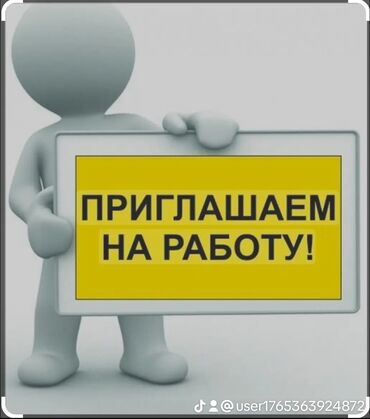 ПРИГЛАШАЕМ НА РАБОТУ!

@user1765363924872